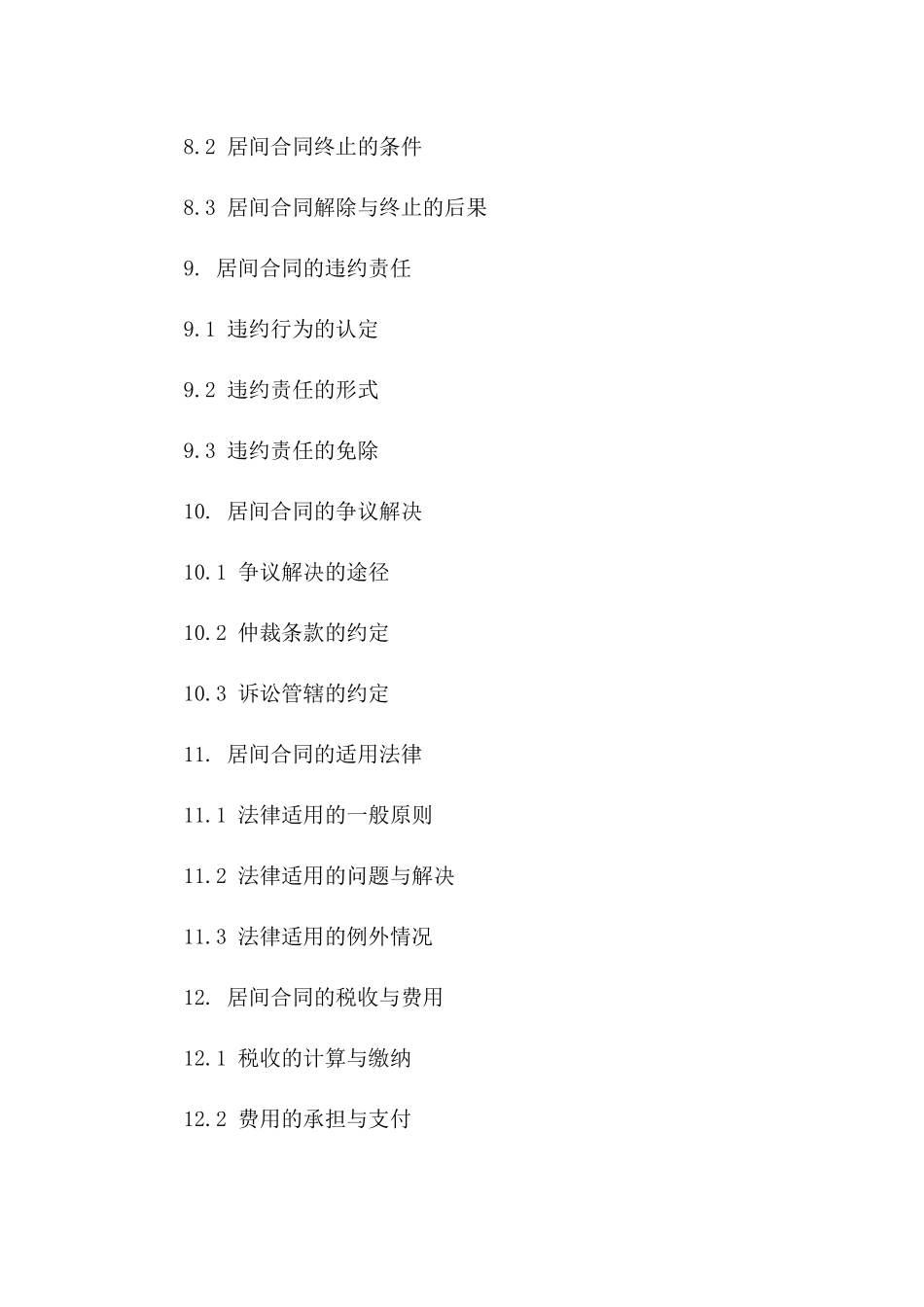 8.2 居间合同终止的条件

8.3 居间合同解除与终止的后果

9. 居间合同的违约责任

9.1 违约行为的认定

9.2 违约责任的形式

9.3 违约责任的免除

10. 居间合同的争议解决

10.1 争议解决的途径

10.2 仲裁条款的约定

10.3 诉讼管辖的约定

11. 居间合同的适用法律

11.1 法律适用的一般原则

11.2 法律适用的问题与解决

11.3 法律适用的例外情况

12. 居间合同的税收与费用

12.1 税收的计算与缴纳

12.2 费用的承担与支付